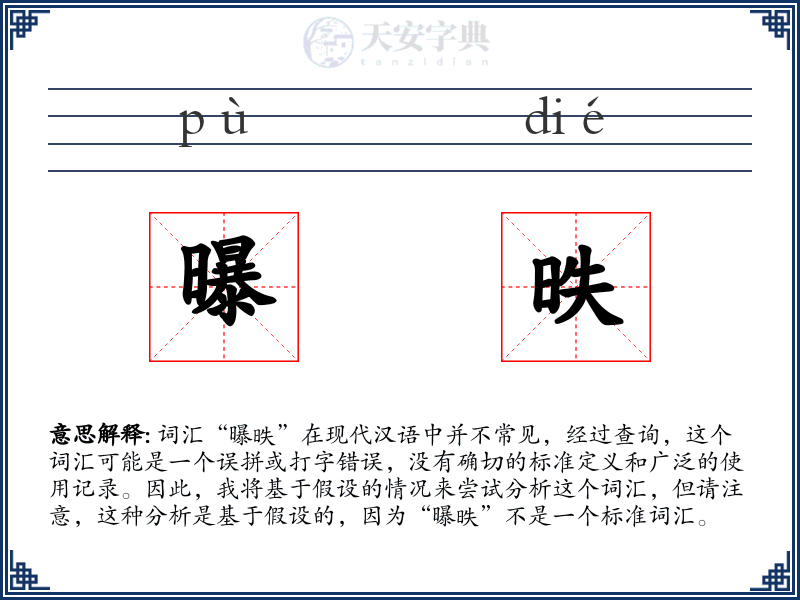 天安字典
tanzidian

pù dié

曝

昳

意思解释: 词汇“曝昳”在现代汉语中并不常见，经过查询，这个词汇可能是一个误拼或打字错误，没有确切的标准定义和广泛的使用记录。因此，我将基于假设的情况来尝试分析这个词汇，但请注意，这种分析是基于假设的，因为“曝昳”不是一个标准词汇。